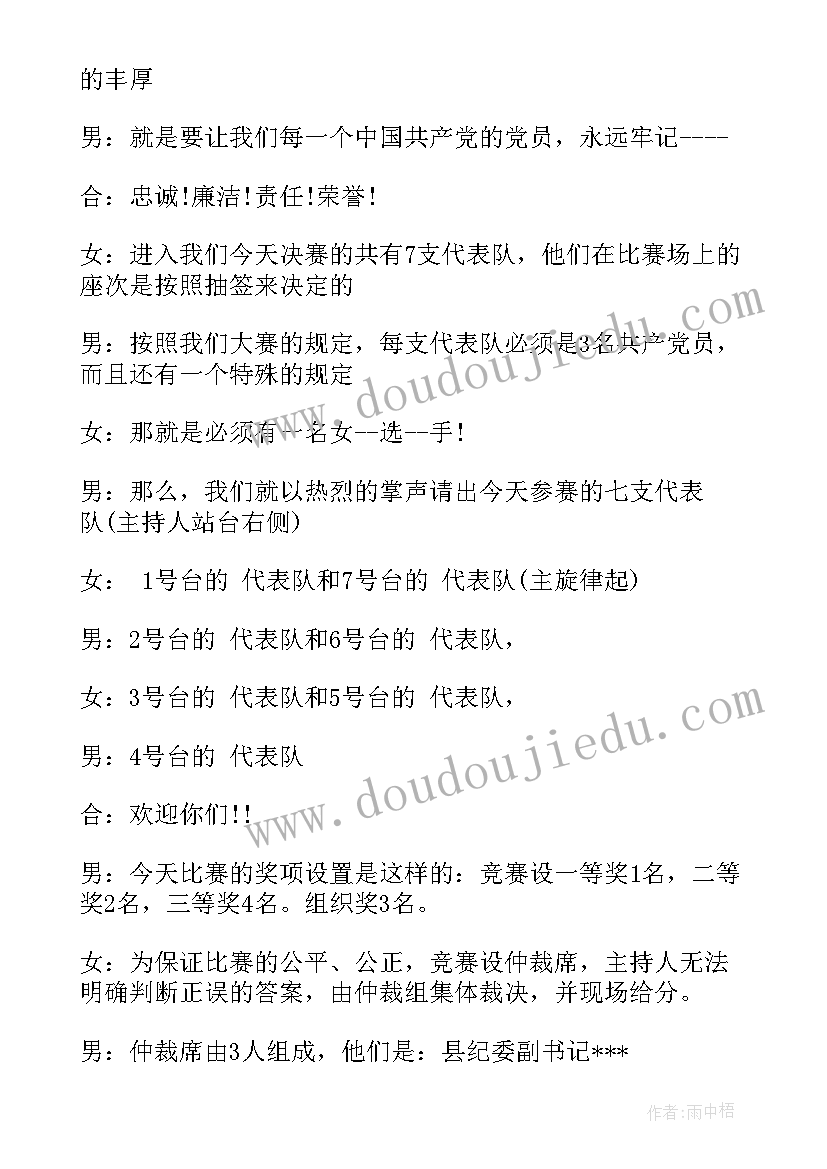 的丰厚

男：就是要让我们每一个中国共产党的党员，永远牢记----

合：忠诚!廉洁!责任!荣誉!

女：进入我们今天决赛的共有7支代表队，他们在比赛场上的座次是按照抽签来决定的

男：按照我们大赛的规定，每支代表队必须是3名共产党员，而且还有一个特殊的规定

女：那就是必须有--名女--选--手!

男：那么，我们就以热烈的掌声请出今天参赛的七支代表队(主持人站台右侧)

女： 1号台的 代表队和7号台的 代表队(主旋律起)

男：2号台的 代表队和6号台的 代表队，

女：3号台的 代表队和5号台的 代表队，

男：4号台的 代表队

合：欢迎你们!!

男：今天比赛的奖项设置是这样的：竞赛设一等奖1名，二等奖2名，三等奖4名。组织奖3名。

女：为保证比赛的公平、公正，竞赛设仲裁席，主持人无法明确判断正误的答案，由仲裁组集体裁决，并现场给分。

男：仲裁席由3人组成，他们是：县纪委副书记***

www.doudoujiedu.com

www.doudoujiedu.com

作者:雨中梧